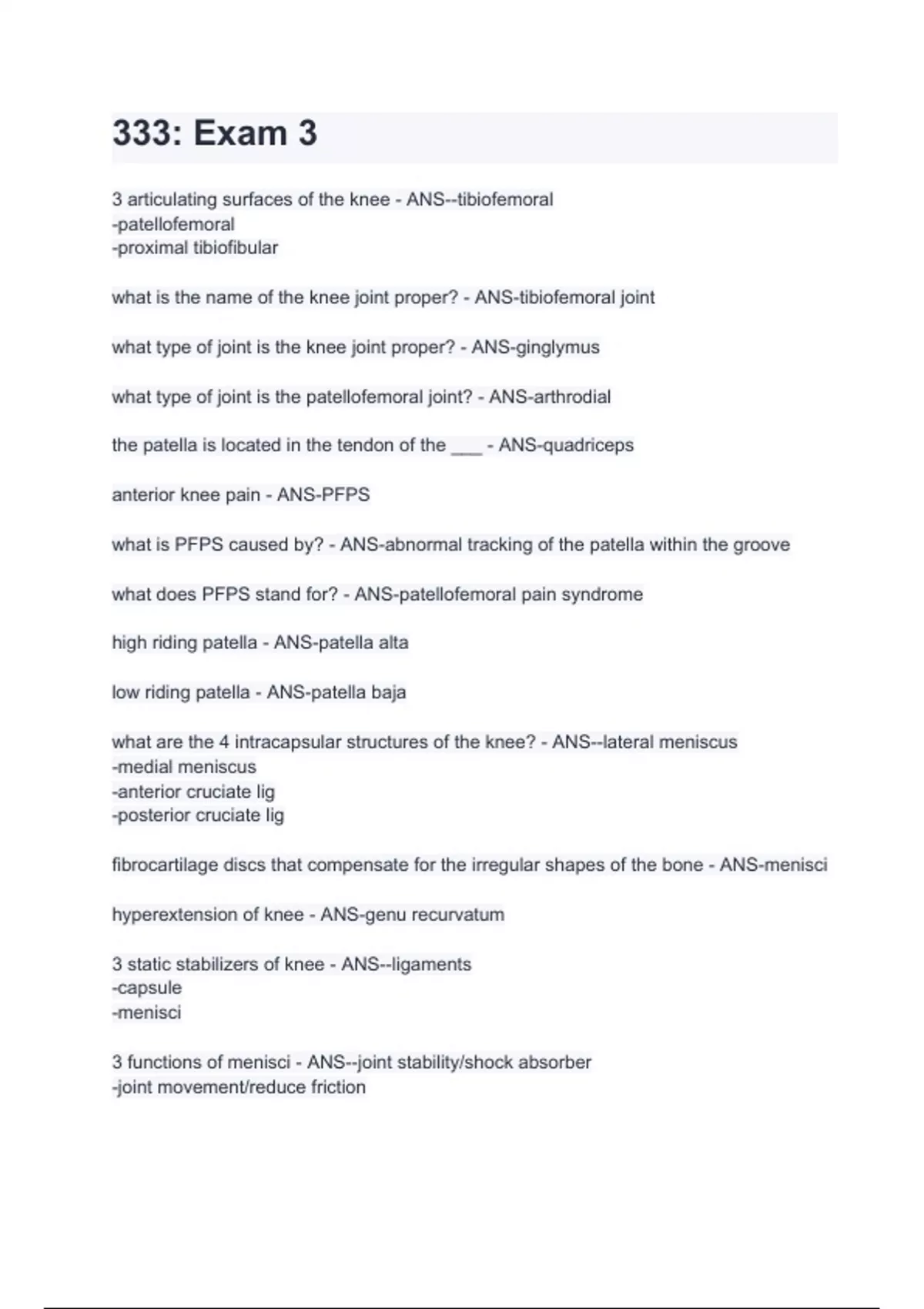 333: Exam 3

3 articulating surfaces of the knee - ANS--tibiofemoral
-patellofemoral
-proximal tibiofibular

what is the name of the knee joint proper? - ANS-tibiofemoral joint

what type of joint is the knee joint proper? - ANS-ginglymus

what type of joint is the patellofemoral joint? - ANS-arthrodial

the patella is located in the tendon of the ___ - ANS-quadriceps

anterior knee pain - ANS-PFPS

what is PFPS caused by? - ANS-abnormal tracking of the patella within the groove

what does PFPS stand for? - ANS-patellofemoral pain syndrome

high riding patella - ANS-patella alta

low riding patella - ANS-patella baja

what are the 4 intracapsular structures of the knee? - ANS--lateral meniscus
-medial meniscus
-anterior cruciate lig
-posterior cruciate lig

fibrocartilage discs that compensate for the irregular shapes of the bone - ANS-menisci

hyperextension of knee - ANS-genu recurvatum

3 static stabilizers of knee - ANS--ligaments
-capsule
-menisci

3 functions of menisci - ANS--joint stability/shock absorber
-joint movement/reduce friction